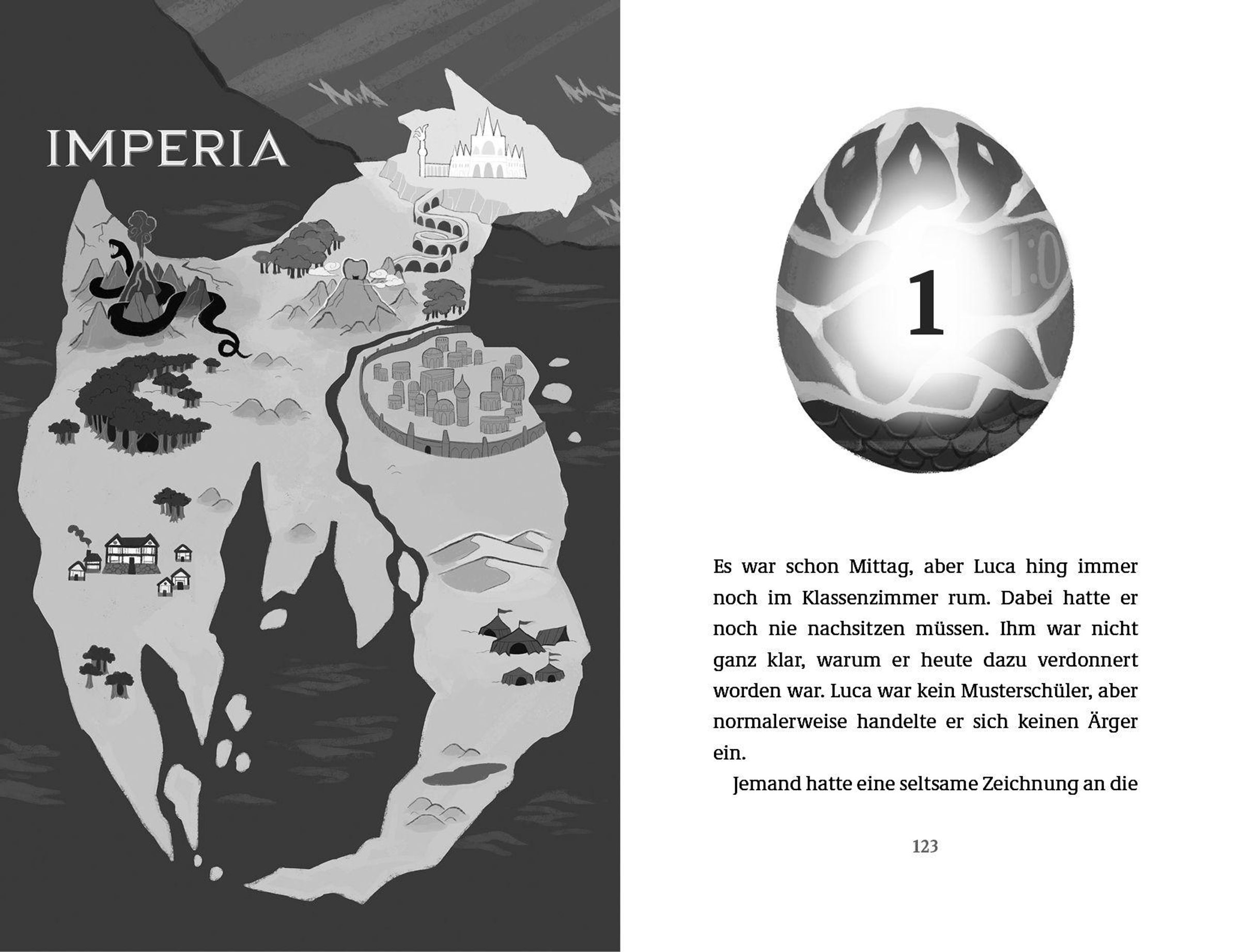 IMPERIA

1

Es war schon Mittag, aber Luca hing immer noch im Klassenzimmer rum. Dabei hatte er noch nie nachsitzen müssen. Ihm war nicht ganz klar, warum er heute dazu verdonnert worden war. Luca war kein Musterschüler, aber normalerweise handelte er sich keinen Ärger ein.

Jemand hatte eine seltsame Zeichnung an die

123